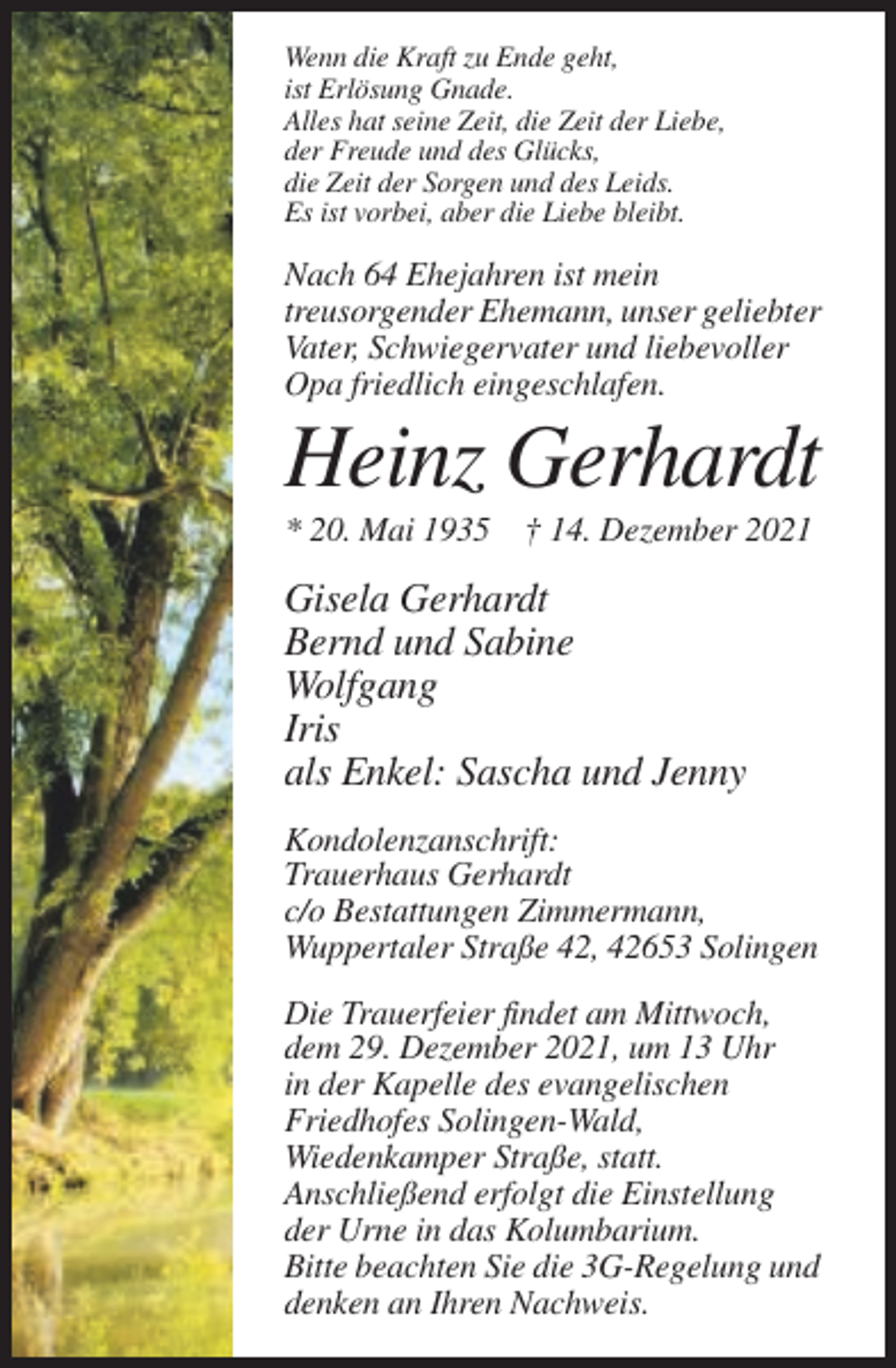 Wenn die Kraft zu Ende geht,
ist Erlösung Gnade.
Alles hat seine Zeit, die Zeit der Liebe,
der Freude und des Glücks,
die Zeit der Sorgen und des Leids.
Es ist vorbei, aber die Liebe bleibt.

Nach 64 Ehejahren ist mein treusorgender Ehemann, unser geliebter Vater, Schwiegervater und liebevoller Opa friedlich eingeschlafen.

Heinz Gerhardt

* 20. Mai 1935 † 14. Dezember 2021

Gisela Gerhardt
Bernd und Sabine
Wolfgang
Iris
als Enkel: Sascha und Jenny

Kondolenzanschrift:
Trauerhaus Gerhardt
c/o Bestattungen Zimmermann,
Wuppertaler Straße 42, 42653 Solingen

Die Trauerfeier findet am Mittwoch, dem 29. Dezember 2021, um 13 Uhr in der Kapelle des evangelischen Friedhofes Solingen-Wald, Wiedenkamper Straße, statt. Anschließend erfolgt die Einstellung der Urne in das Kolumbarium. Bitte beachten Sie die 3G-Regelung und denken an Ihren Nachweis.